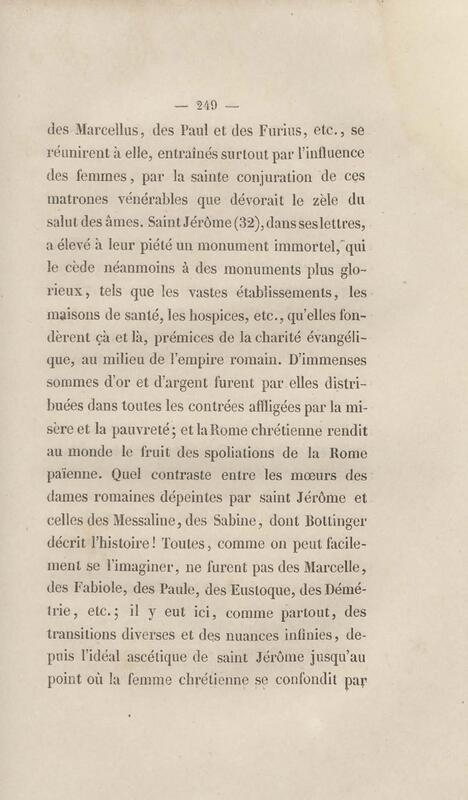 — 249 —

des Marcellus, des Paul et des Furius, etc., se réunirent à elle, entraînés surtout par l'influence des femmes, par la sainte conjuration de ces matrones vénérables que dévorait le zèle du salut des âmes. Saint Jérôme (32), dans ses lettres, a élevé à leur piété un monument immortel, qui le cède néanmoins à des monuments plus glorieux, tels que les vastes établissements, les maisons de santé, les hospices, etc., qu'elles fondèrent çà et là, prémices de la charité évangélique, au milieu de l'empire romain. D'immenses sommes d'or et d'argent furent par elles distribuées dans toutes les contrées affligées par la misère et la pauvreté; et la Rome chrétienne rendit au monde le fruit des spoliations de la Rome païenne. Quel contraste entre les mœurs des dames romaines dépeintes par saint Jérôme et celles des Messaline, des Sabine, dont Bottinger décrit l'histoire! Toutes, comme on peut facilement se l'imaginer, ne furent pas des Marcelle, des Fabiole, des Paule, des Eustoque, des Démétrie, etc.; il y eut ici, comme partout, des transitions diverses et des nuances infinies, depuis l'idéal ascétique de saint Jérôme jusqu'au point où la femme chrétienne se confondit par